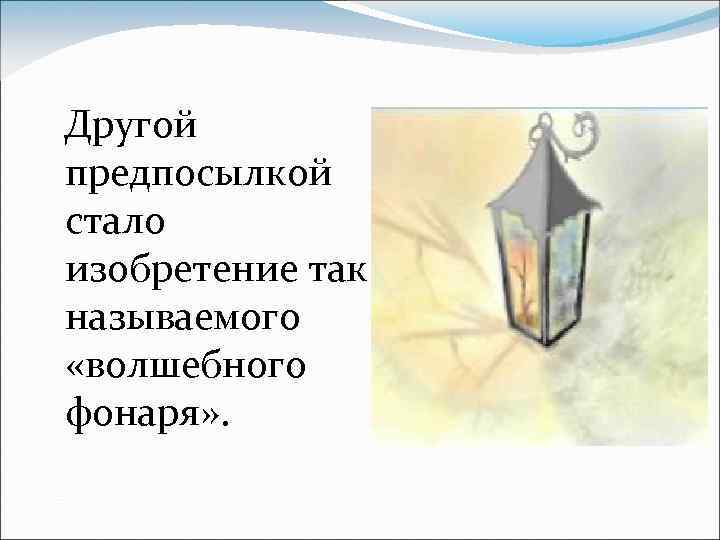 Другой предпосылкой стало изобретение так называемого «волшебного фонаря».